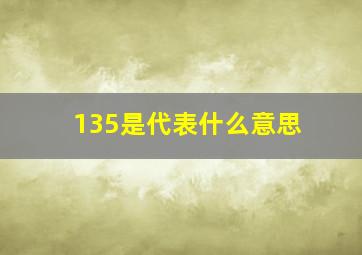 135是代表什么意思